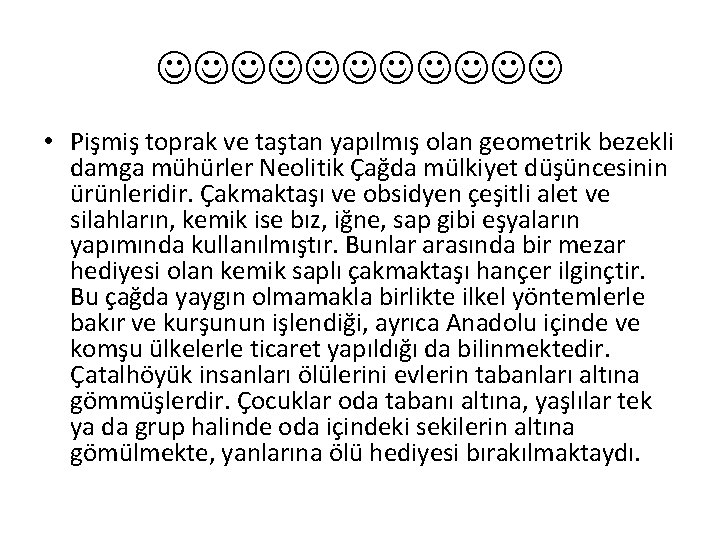 ☺☺☺☺☺☺☺☺☺☺☺

• Pişmiş toprak ve taştan yapılmış olan geometrik bezekli damga mühürler Neolitik Çağda mülkiyet düşüncesinin ürünleridir. Çakmaktaşı ve obsidyen çeşitli alet ve silahların, kemik ise bız, iğne, sap gibi eşyaların yapımında kullanılmıştır. Bunlar arasında bir mezar hediyesi olan kemik saplı çakmaktaşı hançer ilginçtir. Bu çağda yaygın olmamakla birlikte ilkel yöntemlerle bakır ve kurşunun işlendiği, ayrıca Anadolu içinde ve komşu ülkelerle ticaret yapıldığı da bilinmektedir. Çatalhöyük insanları ölülerini evlerin tabanları altına gömmüşlerdir. Çocuklar oda tabanı altına, yaşlılar tek ya da grup halinde oda içindeki sekilerin altına gömülmekte, yanlarına ölü hediyesi bırakılmaktaydı.